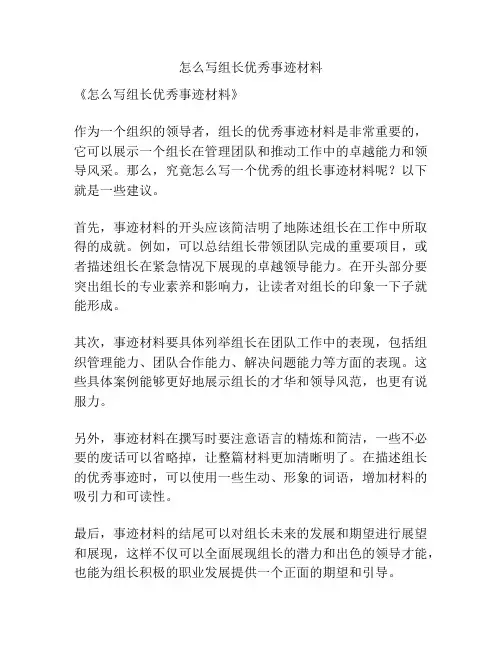 怎么写组长优秀事迹材料

《怎么写组长优秀事迹材料》

作为一个组织的领导者，组长的优秀事迹材料是非常重要的，它可以展示一个组长在管理团队和推动工作中的卓越能力和领导风采。那么，究竟怎么写一个优秀的组长事迹材料呢？以下就是一些建议。

首先，事迹材料的开头应该简洁明了地陈述组长在工作中所取得的成就。例如，可以总结组长带领团队完成的重要项目，或者描述组长在紧急情况下展现的卓越领导能力。在开头部分要突出组长的专业素养和影响力，让读者对组长的印象一下子就能形成。

其次，事迹材料要具体列举组长在团队工作中的表现，包括组织管理能力、团队合作能力、解决问题能力等方面的表现。这些具体案例能够更好地展示组长的才华和领导风范，也更有说服力。

另外，事迹材料在撰写时要注意语言的精炼和简洁，一些不必要的废话可以省略掉，让整篇材料更加清晰明了。在描述组长的优秀事迹时，可以使用一些生动、形象的词语，增加材料的吸引力和可读性。

最后，事迹材料的结尾可以对组长未来的发展和期望进行展望和展现，这样不仅可以全面展现组长的潜力和出色的领导才能，也能为组长积极的职业发展提供一个正面的期望和引导。